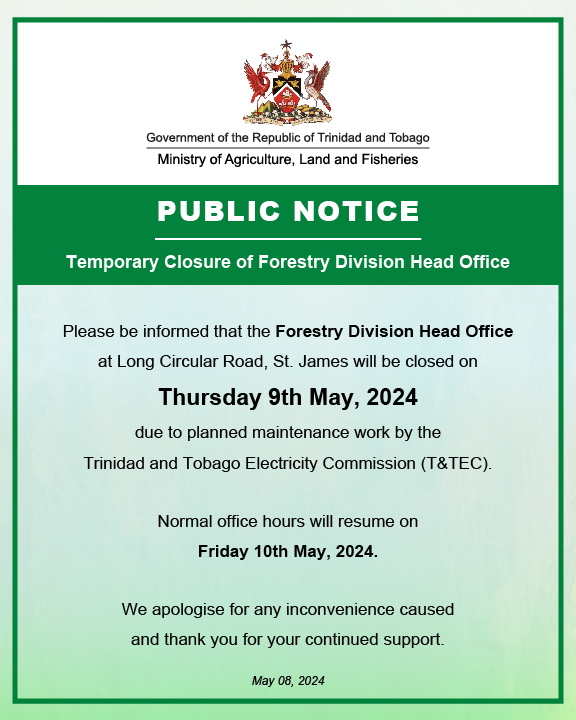 Government of the Republic of Trinidad and Tobago
Ministry of Agriculture, Land and Fisheries

PUBLIC NOTICE

Temporary Closure of Forestry Division Head Office

Please be informed that the Forestry Division Head Office at Long Circular Road, St. James will be closed on

Thursday 9th May, 2024

due to planned maintenance work by the Trinidad and Tobago Electricity Commission (T&TEC).

Normal office hours will resume on
Friday 10th May, 2024.

We apologise for any inconvenience caused and thank you for your continued support.

May 08, 2024